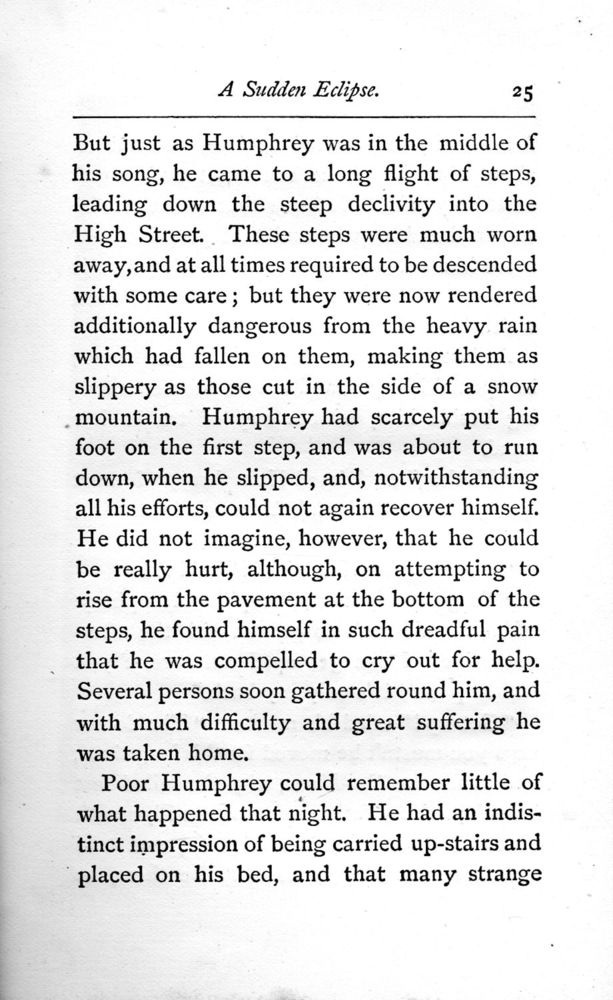 A Sudden Eclipse. 25

But just as Humphrey was in the middle of his song, he came to a long flight of steps, leading down the steep declivity into the High Street. These steps were much worn away, and at all times required to be descended with some care; but they were now rendered additionally dangerous from the heavy rain which had fallen on them, making them as slippery as those cut in the side of a snow mountain. Humphrey had scarcely put his foot on the first step, and was about to run down, when he slipped, and, notwithstanding all his efforts, could not again recover himself. He did not imagine, however, that he could be really hurt, although, on attempting to rise from the pavement at the bottom of the steps, he found himself in such dreadful pain that he was compelled to cry out for help. Several persons soon gathered round him, and with much difficulty and great suffering he was taken home.

Poor Humphrey could remember little of what happened that night. He had an indistinct impression of being carried up-stairs and placed on his bed, and that many strange